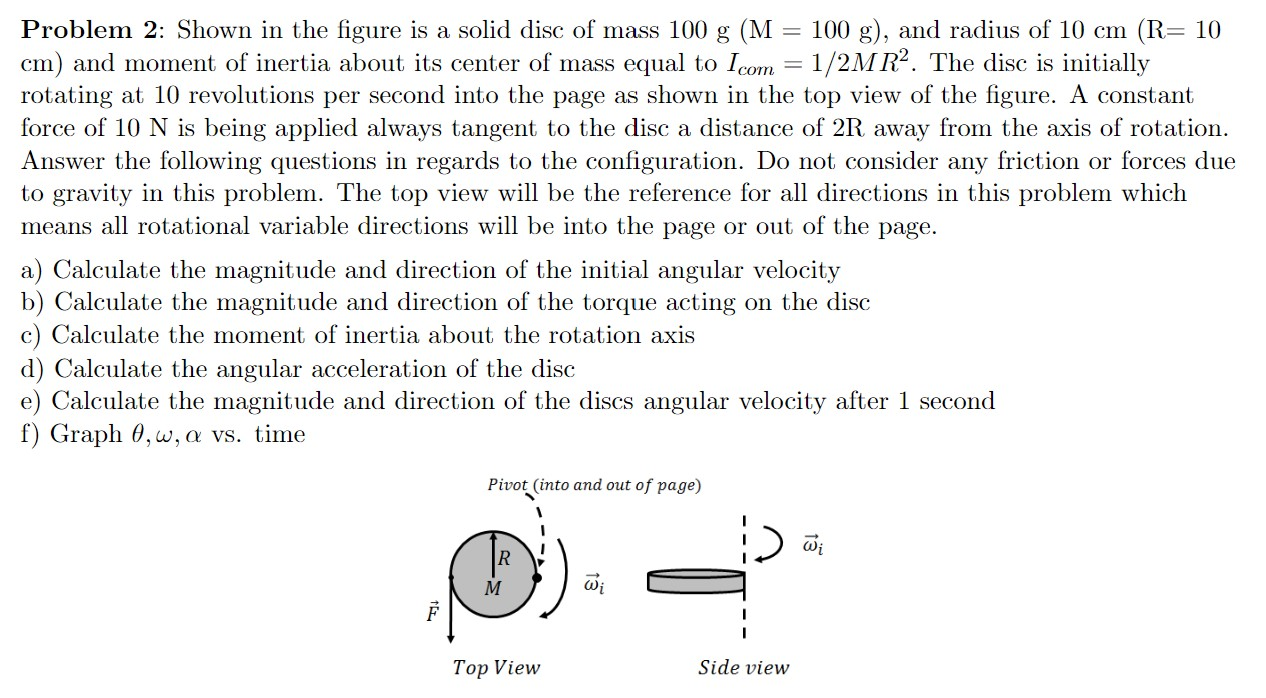 Problem 2: Shown in the figure is a solid disc of mass 100 g (M = 100 g), and radius of 10 cm (R= 10 cm) and moment of inertia about its center of mass equal to $I_{com} = 1/2MR^2$. The disc is initially rotating at 10 revolutions per second into the page as shown in the top view of the figure. A constant force of 10 N is being applied always tangent to the disc a distance of 2R away from the axis of rotation. Answer the following questions in regards to the configuration. Do not consider any friction or forces due to gravity in this problem. The top view will be the reference for all directions in this problem which means all rotational variable directions will be into the page or out of the page.

a) Calculate the magnitude and direction of the initial angular velocity
b) Calculate the magnitude and direction of the torque acting on the disc
c) Calculate the moment of inertia about the rotation axis
d) Calculate the angular acceleration of the disc
e) Calculate the magnitude and direction of the discs angular velocity after 1 second
f) Graph $\theta, \omega, \alpha$ vs. time

Pivot (into and out of page)

R
M
$\vec{F}$
$\vec{\omega}_i$
$\vec{\omega}_i$

Top View

Side view